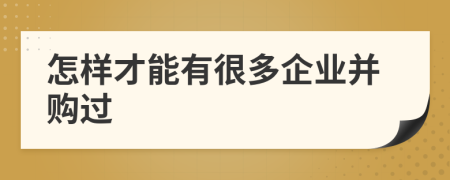 怎样才能有很多企业并购过